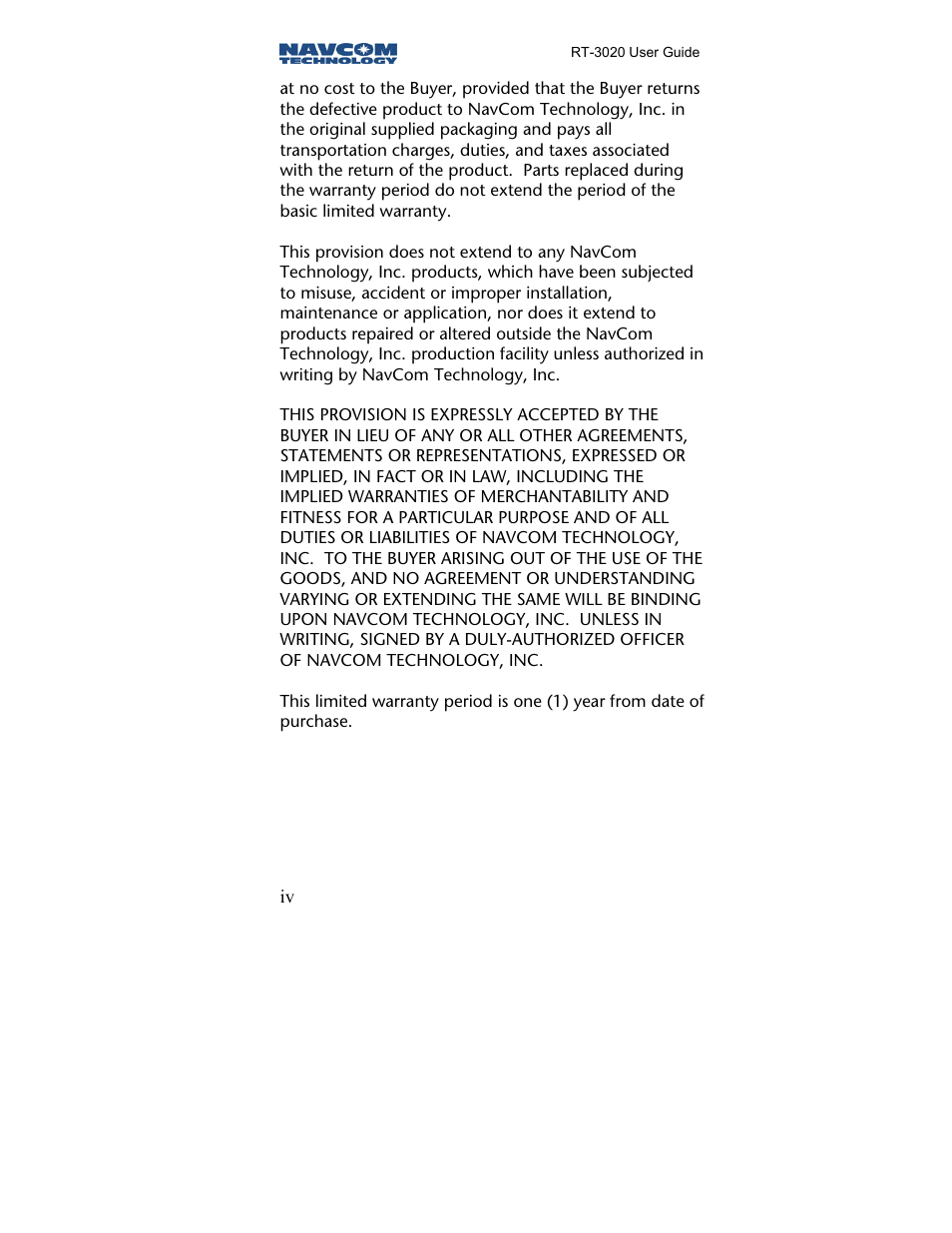 NAVCOM TECHNOLOGY

RT-3020 User Guide

at no cost to the Buyer, provided that the Buyer returns the defective product to NavCom Technology, Inc. in the original supplied packaging and pays all transportation charges, duties, and taxes associated with the return of the product. Parts replaced during the warranty period do not extend the period of the basic limited warranty.

This provision does not extend to any NavCom Technology, Inc. products, which have been subjected to misuse, accident or improper installation, maintenance or application, nor does it extend to products repaired or altered outside the NavCom Technology, Inc. production facility unless authorized in writing by NavCom Technology, Inc.

THIS PROVISION IS EXPRESSLY ACCEPTED BY THE BUYER IN LIEU OF ANY OR ALL OTHER AGREEMENTS, STATEMENTS OR REPRESENTATIONS, EXPRESSED OR IMPLIED, IN FACT OR IN LAW, INCLUDING THE IMPLIED WARRANTIES OF MERCHANTABILITY AND FITNESS FOR A PARTICULAR PURPOSE AND OF ALL DUTIES OR LIABILITIES OF NAVCOM TECHNOLOGY, INC. TO THE BUYER ARISING OUT OF THE USE OF THE GOODS, AND NO AGREEMENT OR UNDERSTANDING VARYING OR EXTENDING THE SAME WILL BE BINDING UPON NAVCOM TECHNOLOGY, INC. UNLESS IN WRITING, SIGNED BY A DULY-AUTHORIZED OFFICER OF NAVCOM TECHNOLOGY, INC.

This limited warranty period is one (1) year from date of purchase.

iv